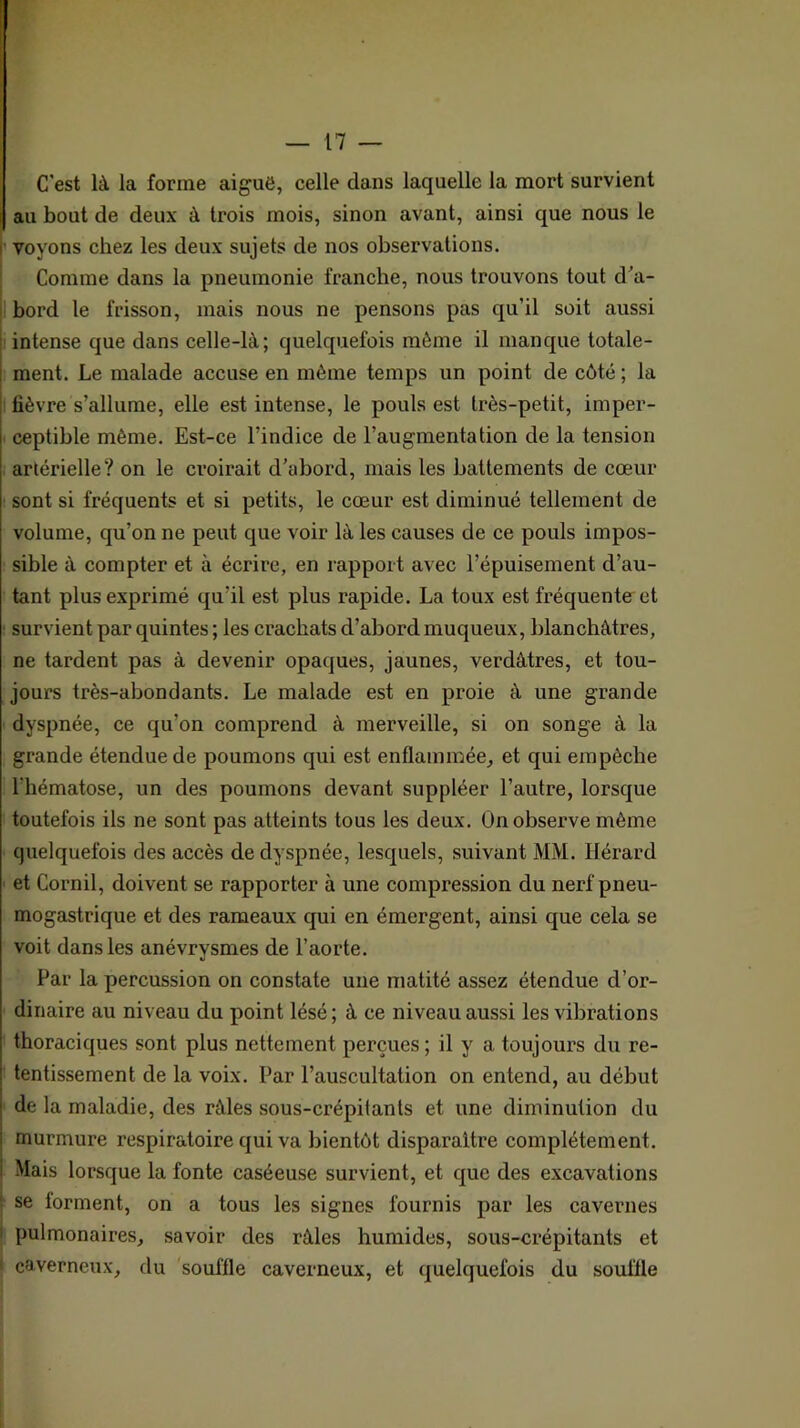 — 17 —

C'est là la forme aiguë, celle dans laquelle la mort survient au bout de deux à trois mois, sinon avant, ainsi que nous le voyons chez les deux sujets de nos observations.

Comme dans la pneumonie franche, nous trouvons tout d'abord le frisson, mais nous ne pensons pas qu'il soit aussi intense que dans celle-là; quelquefois même il manque totalement. Le malade accuse en même temps un point de côté; la fièvre s'allume, elle est intense, le pouls est très-petit, imperceptible même. Est-ce l'indice de l'augmentation de la tension artérielle? on le croirait d'abord, mais les battements de cœur sont si fréquents et si petits, le cœur est diminué tellement de volume, qu'on ne peut que voir là les causes de ce pouls impossible à compter et à écrire, en rapport avec l'épuisement d'autant plus exprimé qu'il est plus rapide. La toux est fréquente et survient par quintes; les crachats d'abord muqueux, blanchâtres, ne tardent pas à devenir opaques, jaunes, verdâtres, et toujours très-abondants. Le malade est en proie à une grande dyspnée, ce qu'on comprend à merveille, si on songe à la grande étendue de poumons qui est enflammée, et qui empêche l'hématose, un des poumons devant suppléer l'autre, lorsque toutefois ils ne sont pas atteints tous les deux. On observe même quelquefois des accès de dyspnée, lesquels, suivant MM. Hérard et Cornil, doivent se rapporter à une compression du nerf pneumogastrique et des rameaux qui en émergent, ainsi que cela se voit dans les anévrysmes de l'aorte.

Par la percussion on constate une matité assez étendue d'ordinaire au niveau du point lésé; à ce niveau aussi les vibrations thoraciques sont plus nettement perçues; il y a toujours du retentissement de la voix. Par l'auscultation on entend, au début de la maladie, des râles sous-crépitants et une diminution du murmure respiratoire qui va bientôt disparaître complétement. Mais lorsque la fonte caséeuse survient, et que des excavations se forment, on a tous les signes fournis par les cavernes pulmonaires, savoir des râles humides, sous-crépitants et caverneux, du souffle caverneux, et quelquefois du souffle